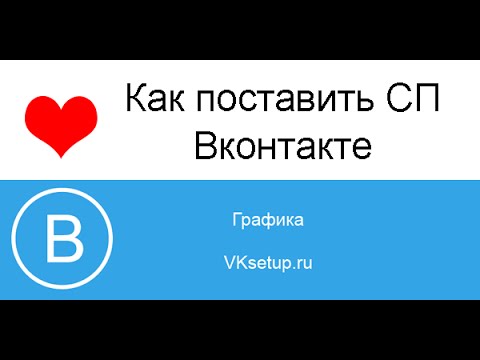 Как поставить СП Вконтакте

В

Графика

VKsetup.ru